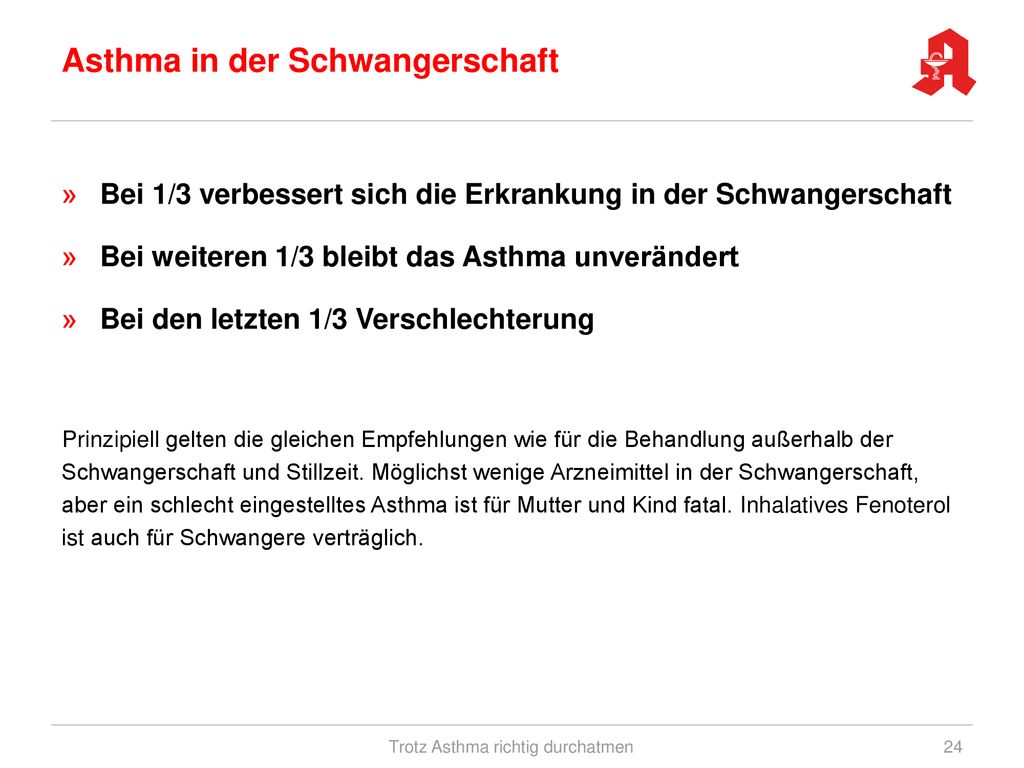 Asthma in der Schwangerschaft

» Bei 1/3 verbessert sich die Erkrankung in der Schwangerschaft

» Bei weiteren 1/3 bleibt das Asthma unverändert

» Bei den letzten 1/3 Verschlechterung

Prinzipiell gelten die gleichen Empfehlungen wie für die Behandlung außerhalb der Schwangerschaft und Stillzeit. Möglichst wenige Arzneimittel in der Schwangerschaft, aber ein schlecht eingestelltes Asthma ist für Mutter und Kind fatal. Inhalatives Fenoterol ist auch für Schwangere verträglich.

Trotz Asthma richtig durchatmen

24